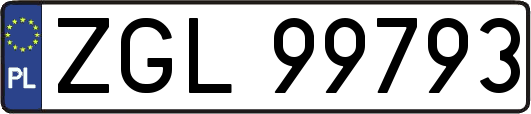 PL
ZGL 99793